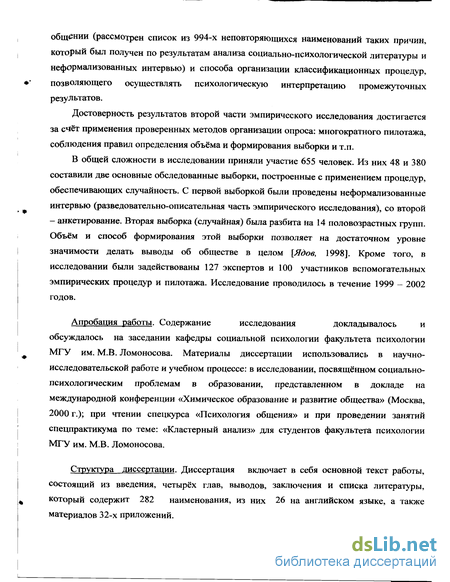 общении (рассмотрен список из 994-х неповторяющихся наименований таких причин, который был получен по результатам анализа социально-психологической литературы и неформализованных интервью) и способа организации классификационных процедур, позволяющего осуществлять психологическую интерпретацию промежуточных результатов.

Достоверность результатов второй части эмпирического исследования достигается за счёт применения проверенных методов организации опроса: многократного пилотажа, соблюдения правил определения объёма и формирования выборки и т.п.

В общей сложности в исследовании приняли участие 655 человек. Из них 48 и 380 составили две основные обследованные выборки, построенные с применением процедур, обеспечивающих случайность. С первой выборкой были проведены неформализованные интервью (разведовательно-описательная часть эмпирического исследования), со второй – анкетирование. Вторая выборка (случайная) была разбита на 14 половозрастных групп. Объём и способ формирования этой выборки позволяет на достаточном уровне значимости делать выводы об обществе в целом [Ядов, 1998]. Кроме того, в исследовании были задействованы 127 экспертов и 100 участников вспомогательных эмпирических процедур и пилотажа. Исследование проводилось в течение 1999 – 2002 годов.

Апробация работы. Содержание исследования докладывалось и обсуждалось на заседании кафедры социальной психологии факультета психологии МГУ им. М.В. Ломоносова. Материалы диссертации использовались в научно-исследовательской работе и учебном процессе: в исследовании, посвящённом социально-психологическим проблемам в образовании, представленном в докладе на международной конференции «Химическое образование и развитие общества» (Москва, 2000 г.); при чтении спецкурса «Психология общения» и при проведении занятий спецпрактикума по теме: «Кластерный анализ» для студентов факультета психологии МГУ им. М.В. Ломоносова.

Структура диссертации. Диссертация включает в себя основной текст работы, состоящий из введения, четырёх глав, выводов, заключения и списка литературы, который содержит 282 наименования, из них 26 на английском языке, а также материалов 32-х приложений.

dsLib.net
библиотека диссертаций